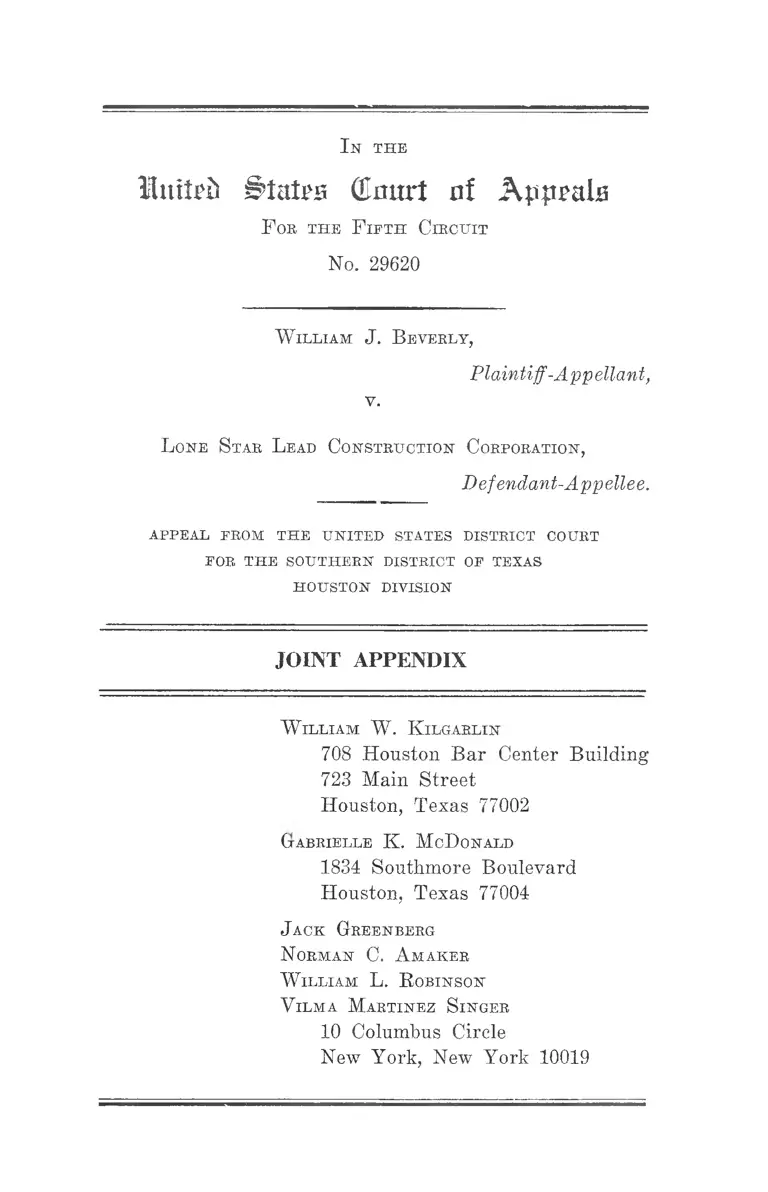 In the

United States Court of Appeals

For the Fifth Circuit

No. 29620

William J. Beverly,

Plaintiff-Appellant,

v.

Lone Star Lead Construction Corporation,

Defendant-Appellee.

APPEAL FROM THE UNITED STATES DISTRICT COURT FOR THE SOUTHERN DISTRICT OF TEXAS HOUSTON DIVISION

JOINT APPENDIX

William W. Kilgarlin
708 Houston Bar Center Building
723 Main Street
Houston, Texas 77002

Gabrielle K. McDonald
1834 Southmore Boulevard
Houston, Texas 77004

Jack Greenberg
Norman C. Amaker
William L. Robinson
Vilma Martinez Singer
10 Columbus Circle
New York, New York 10019